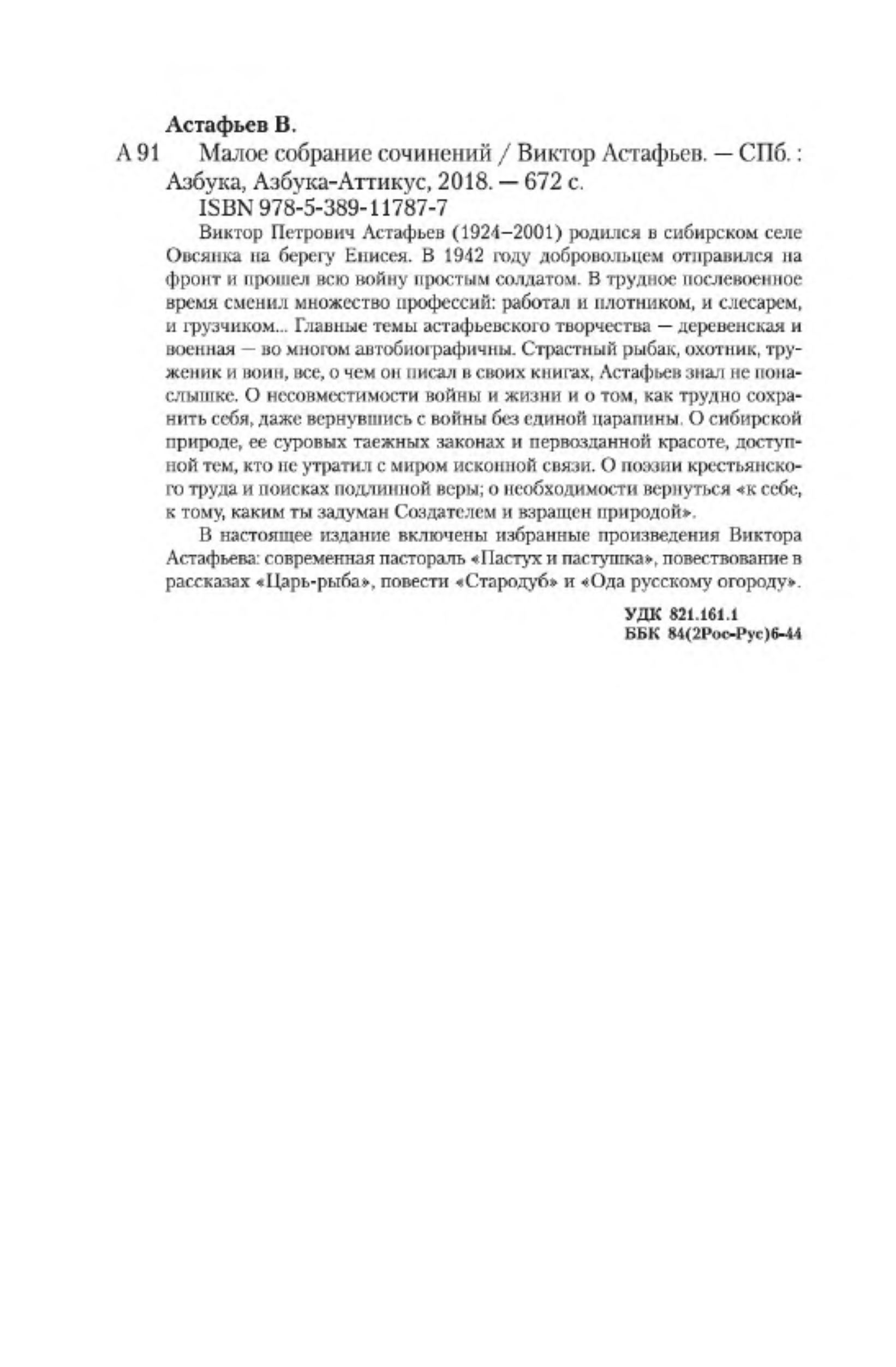 Астафьев В.

А 91 Малое собрание сочинений / Виктор Астафьев. — СПб. : Азбука, Азбука-Аттикус, 2018. — 672 с.

ISBN 978-5-389-11787-7

Виктор Петрович Астафьев (1924–2001) родился в сибирском селе Овсянка на берегу Енисея. В 1942 году добровольцем отправился на фронт и прошел всю войну простым солдатом. В трудное послевоенное время сменил множество профессий: работал и плотником, и слесарем, и грузчиком... Главные темы астафьевского творчества — деревенская и военная — во многом автобиографичны. Страстный рыбак, охотник, труженик и воин, все, о чем он писал в своих книгах, Астафьев знал не понаслышке. О несовместимости войны и жизни и о том, как трудно сохранить себя, даже вернувшись с войны без единой царапины. О сибирской природе, ее суровых таежных законах и первозданной красоте, доступной тем, кто не утратил с миром исконной связи. О поэзии крестьянского труда и поисках подлинной веры; о необходимости вернуться «к себе, к тому, каким ты задуман Создателем и взращен природой».

В настоящее издание включены избранные произведения Виктора Астафьева: современная пастораль «Пастух и пастушка», повествование в рассказах «Царь-рыба», повести «Стародуб» и «Ода русскому огороду».

УДК 821.161.1
ББК 84(2Рос-Рус)6-44